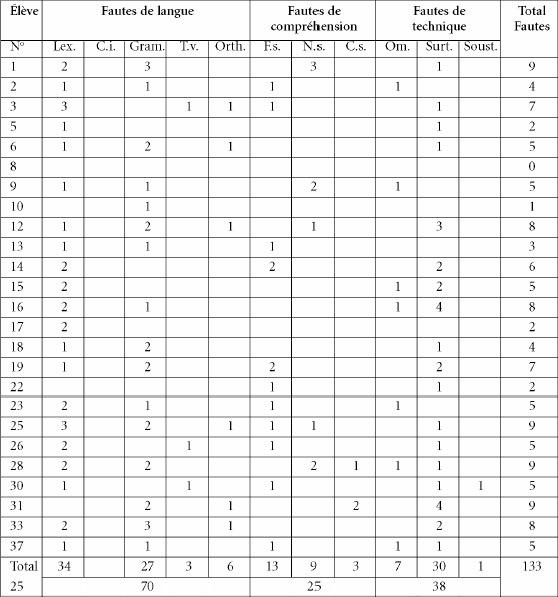 | Élève | Fautes de langue | | | | | Fautes de compréhension | | | Fautes de technique | | | Total Fautes |
|---|---|---|---|---|---|---|---|---|---|---|---|---|
| N° | Lex. | C.i. | Gram. | T.v. | Orth. | F.s. | N.s. | C.s. | Om. | Surt. | Soust. | |
| 1 | 2 | | 3 | | | | 3 | | | 1 | | 9 |
| 2 | 1 | | 1 | | | 1 | | | 1 | | | 4 |
| 3 | 3 | | | 1 | 1 | 1 | | | | 1 | | 7 |
| 5 | 1 | | | | | | | | | 1 | | 2 |
| 6 | 1 | | 2 | | 1 | | | | | 1 | | 5 |
| 8 | | | | | | | | | | | | 0 |
| 9 | 1 | | 1 | | | | 2 | | 1 | | | 5 |
| 10 | | | 1 | | | | | | | | | 1 |
| 12 | 1 | | 2 | | 1 | | 1 | | | 3 | | 8 |
| 13 | 1 | | 1 | | | 1 | | | | | | 3 |
| 14 | 2 | | | | | 2 | | | | 2 | | 6 |
| 15 | 2 | | | | | | | | 1 | 2 | | 5 |
| 16 | 2 | | 1 | | | | | | 1 | 4 | | 8 |
| 17 | 2 | | | | | | | | | | | 2 |
| 18 | 1 | | 2 | | | | | | | 1 | | 4 |
| 19 | 1 | | 2 | | | 2 | | | | 2 | | 7 |
| 22 | | | | | | 1 | | | | 1 | | 2 |
| 23 | 2 | | 1 | | | 1 | | | 1 | | | 5 |
| 25 | 3 | | 2 | | 1 | 1 | 1 | | | 1 | | 9 |
| 26 | 2 | | | 1 | | 1 | | | | 1 | | 5 |
| 28 | 2 | | 2 | | | | 2 | 1 | 1 | 1 | | 9 |
| 30 | 1 | | | 1 | | 1 | | | | 1 | 1 | 5 |
| 31 | | | 2 | | 1 | | | 2 | | 4 | | 9 |
| 33 | 2 | | 3 | | 1 | | | | | 2 | | 8 |
| 37 | 1 | | 1 | | | 1 | | | 1 | 1 | | 5 |
| Total | 34 | | 27 | 3 | 6 | 13 | 9 | 3 | 7 | 30 | 1 | 133 |
| 25 | 70 | | | | | 25 | | | 38 | | | |